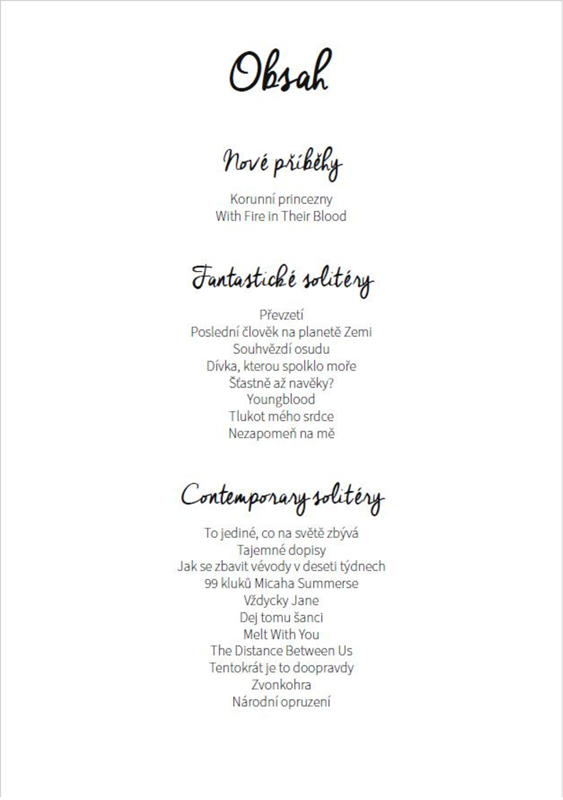 Obsah

Nové příběhy

Korunní princezny
With Fire in Their Blood

Fantastické solitéry

Převzetí
Poslední člověk na planetě Zemi
Souhvězdí osudu
Dívka, kterou spolklo moře
Šťastně až navěky?
Youngblood
Tlukot mého srdce
Nezapomeň na mě

Contemporary solitéry

To jediné, co na světě zbývá
Tajemné dopisy
Jak se zbavit vévody v deseti týdnech
99 kluků Micaha Summerse
Vždycky Jane
Dej tomu šanci
Melt With You
The Distance Between Us
Tentokrát je to doopravdy
Zvonkohra
Národní opruzení